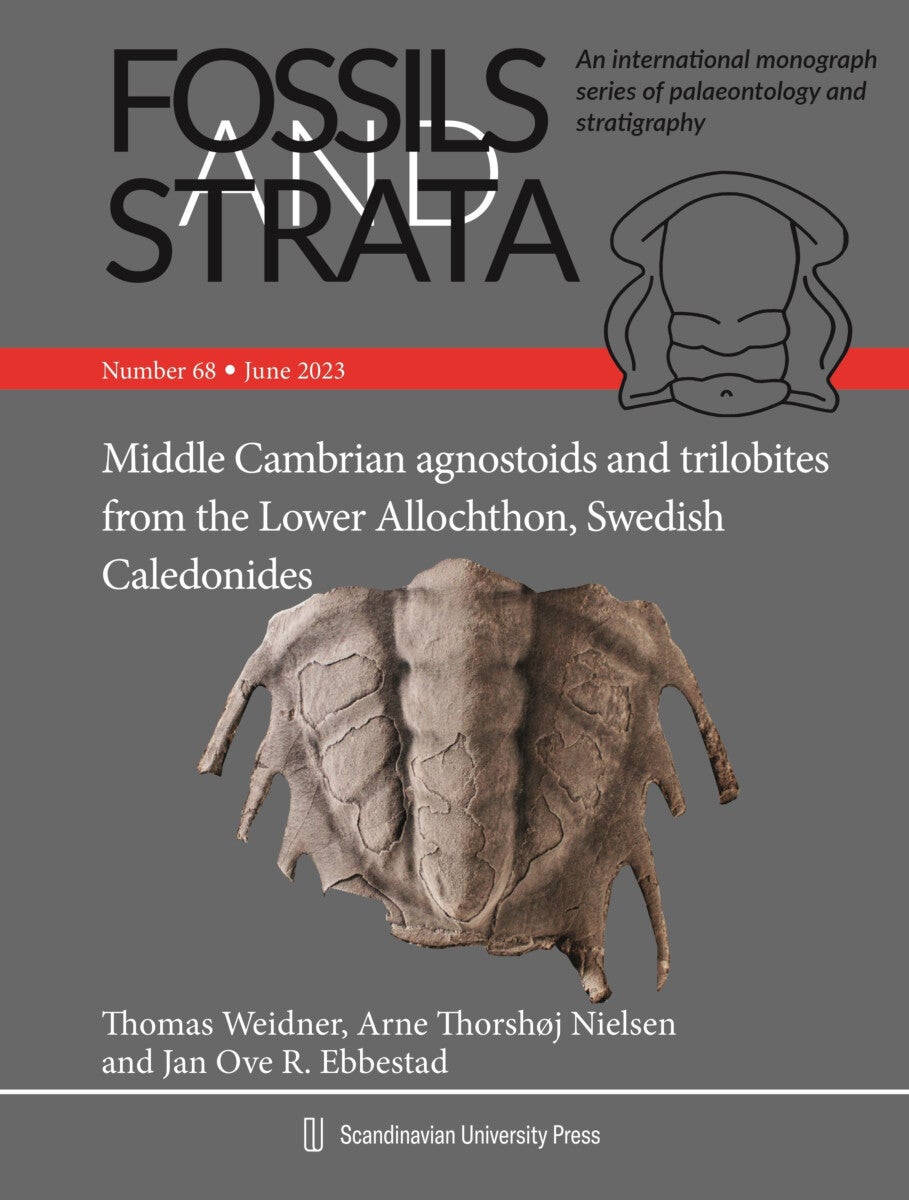 FOSSILS AND STRATA

An international monograph series of palaeontology and stratigraphy

Number 68 • June 2023

Middle Cambrian agnostoids and trilobites from the Lower Allochthon, Swedish Caledonides

Thomas Weidner, Arne Thorshøj Nielsen and Jan Ove R. Ebbestad

Scandinavian University Press